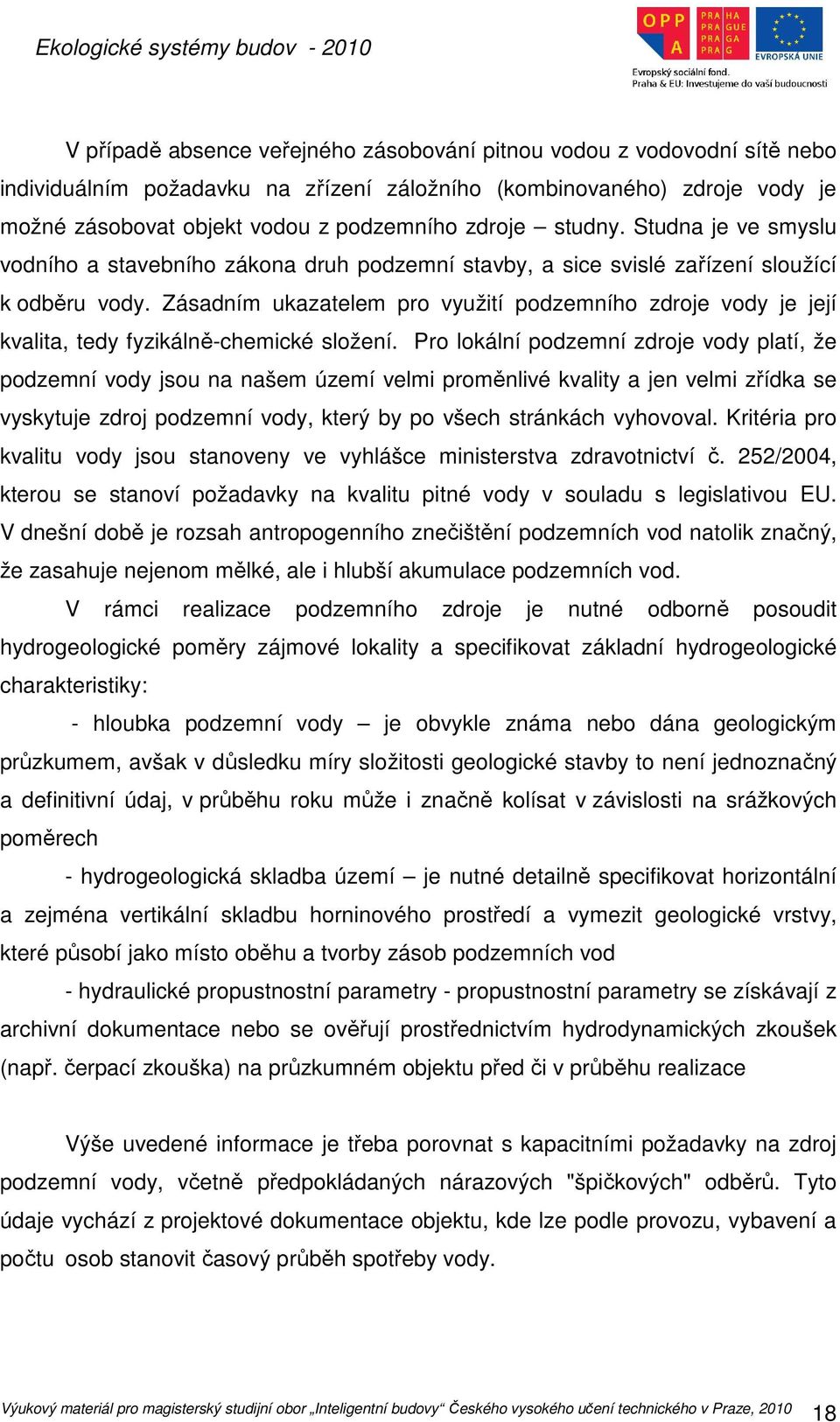 Ekologické systémy budov - 2010

OPP A
PRA HA PRA GUE PRA GA PRA G
EVROPSKÁ UNIE
Evropský sociální fond.
Praha & EU: Investujeme do vaší budoucnosti

V případě absence veřejného zásobování pitnou vodou z vodovodní sítě nebo individuálním požadavku na zřízení záložního (kombinovaného) zdroje vody je možné zásobovat objekt vodou z podzemního zdroje – studny. Studna je ve smyslu vodního a stavebního zákona druh podzemní stavby, a sice svislé zařízení sloužící k odběru vody. Zásadním ukazatelem pro využití podzemního zdroje vody je její kvalita, tedy fyzikálně-chemické složení. Pro lokální podzemní zdroje vody platí, že podzemní vody jsou na našem území velmi proměnlivé kvality a jen velmi zřídka se vyskytuje zdroj podzemní vody, který by po všech stránkách vyhovoval. Kritéria pro kvalitu vody jsou stanoveny ve vyhlášce ministerstva zdravotnictví č. 252/2004, kterou se stanoví požadavky na kvalitu pitné vody v souladu s legislativou EU. V dnešní době je rozsah antropogenního znečištění podzemních vod natolik značný, že zasahuje nejenom mělké, ale i hlubší akumulace podzemních vod.

V rámci realizace podzemního zdroje je nutné odborně posoudit hydrogeologické poměry zájmové lokality a specifikovat základní hydrogeologické charakteristiky:

- hloubka podzemní vody – je obvykle známa nebo dána geologickým průzkumem, avšak v důsledku míry složitosti geologické stavby to není jednoznačný a definitivní údaj, v průběhu roku může i značně kolísat v závislosti na srážkových poměrech

- hydrogeologická skladba území – je nutné detailně specifikovat horizontální a zejména vertikální skladbu horninového prostředí a vymezit geologické vrstvy, které působí jako místo oběhu a tvorby zásob podzemních vod

- hydraulické propustnostní parametry - propustnostní parametry se získávají z archivní dokumentace nebo se ověřují prostřednictvím hydrodynamických zkoušek (např. čerpací zkouška) na průzkumném objektu před či v průběhu realizace

Výše uvedené informace je třeba porovnat s kapacitními požadavky na zdroj podzemní vody, včetně předpokládaných nárazových "špičkových" odběrů. Tyto údaje vychází z projektové dokumentace objektu, kde lze podle provozu, vybavení a počtu osob stanovit časový průběh spotřeby vody.

Výukový materiál pro magisterský studijní obor „Inteligentní budovy“ Českého vysokého učení technického v Praze, 2010 18